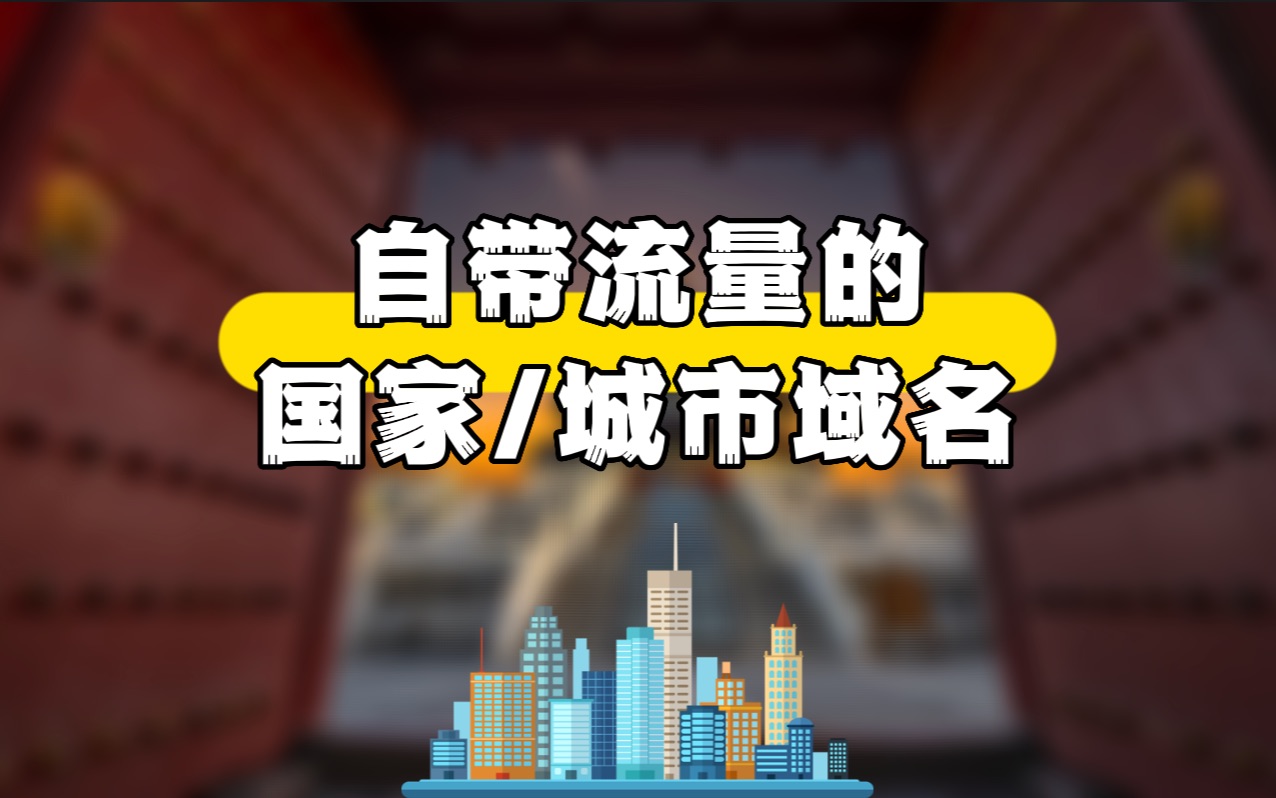 自带流量的
国家/城市域名